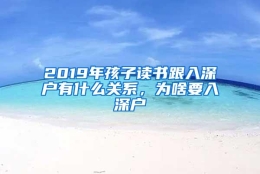 2019年孩子读书跟入深户有什么关系，为啥要入深户